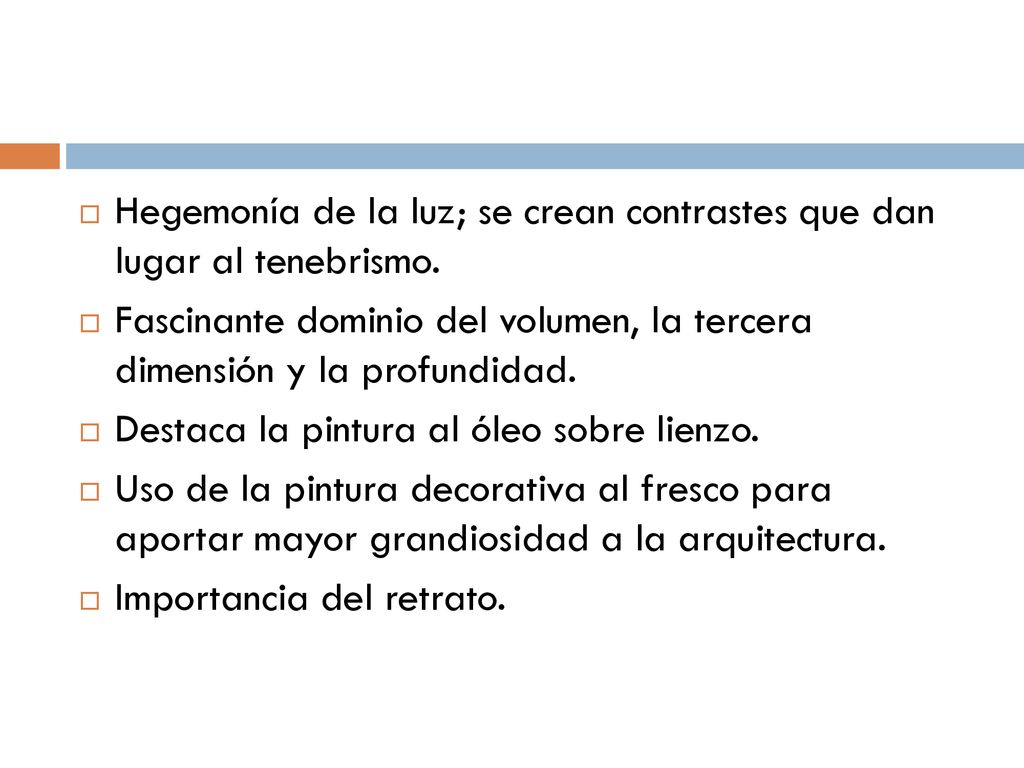 Hegemonía de la luz; se crean contrastes que dan lugar al tenebrismo.

Fascinante dominio del volumen, la tercera dimensión y la profundidad.

Destaca la pintura al óleo sobre lienzo.

Uso de la pintura decorativa al fresco para aportar mayor grandiosidad a la arquitectura.

Importancia del retrato.